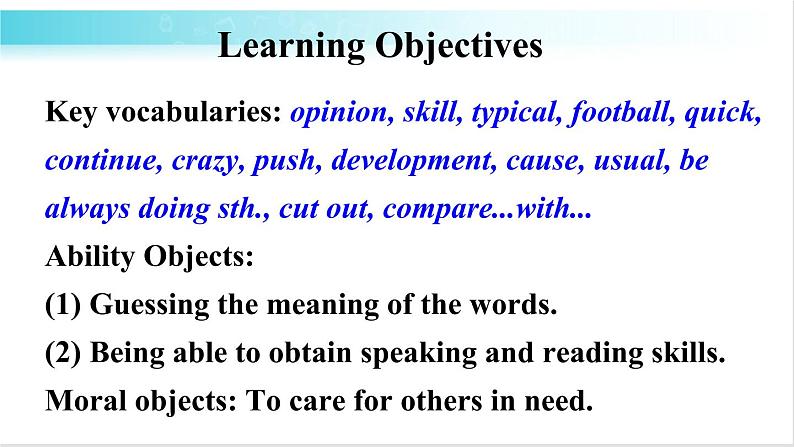 Learning Objectives

Key vocabularies: opinion, skill, typical, football, quick, continue, crazy, push, development, cause, usual, be always doing sth., cut out, compare...with...

Ability Objects:

(1) Guessing the meaning of the words.

(2) Being able to obtain speaking and reading skills.

Moral objects: To care for others in need.